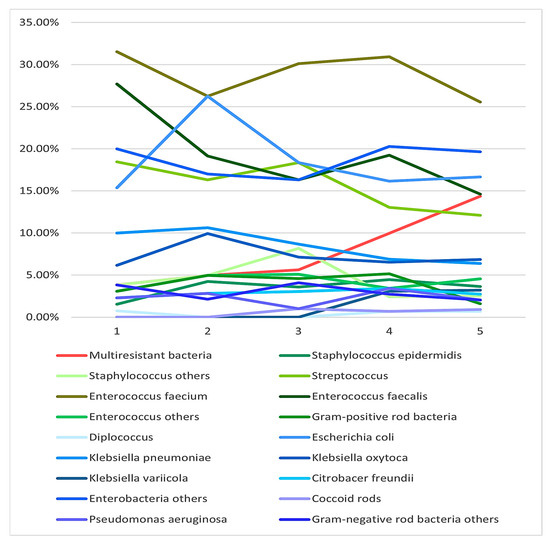 35.00%
30.00%
25.00%
20.00%
15.00%
10.00%
5.00%
0.00%

1 2 3 4 5

Multiresistant bacteria
Staphylococcus epidermidis
Staphylococcus others
Streptococcus
Enterococcus faecium
Enterococcus faecalis
Enterococcus others
Gram-positive rod bacteria
Diplococcus
Escherichia coli
Klebsiella pneumoniae
Klebsiella oxytoca
Klebsiella variicola
Citrobacer freundii
Enterobacteria others
Coccoid rods
Pseudomonas aeruginosa
Gram-negative rod bacteria others